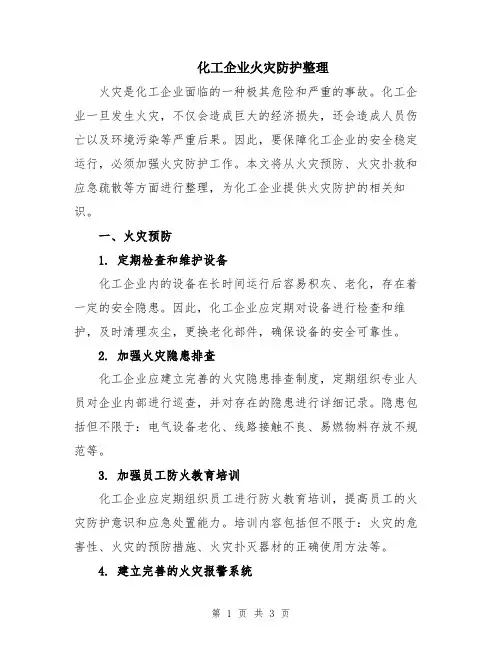 化工企业火灾防护整理

火灾是化工企业面临的一种极其危险和严重的事故。化工企业一旦发生火灾，不仅会造成巨大的经济损失，还会造成人员伤亡以及环境污染等严重后果。因此，要保障化工企业的安全稳定运行，必须加强火灾防护工作。本文将从火灾预防、火灾扑救和应急疏散等方面进行整理，为化工企业提供火灾防护的相关知识。

一、火灾预防

1. 定期检查和维护设备

化工企业内的设备在长时间运行后容易积灰、老化，存在着一定的安全隐患。因此，化工企业应定期对设备进行检查和维护，及时清理灰尘，更换老化部件，确保设备的安全可靠性。

2. 加强火灾隐患排查

化工企业应建立完善的火灾隐患排查制度，定期组织专业人员对企业内部进行巡查，并对存在的隐患进行详细记录。隐患包括但不限于：电气设备老化、线路接触不良、易燃物料存放不规范等。

3. 加强员工防火教育培训

化工企业应定期组织员工进行防火教育培训，提高员工的火灾防护意识和应急处置能力。培训内容包括但不限于：火灾的危害性、火灾的预防措施、火灾扑灭器材的正确使用方法等。

4. 建立完善的火灾报警系统

第 1 页 共 3 页